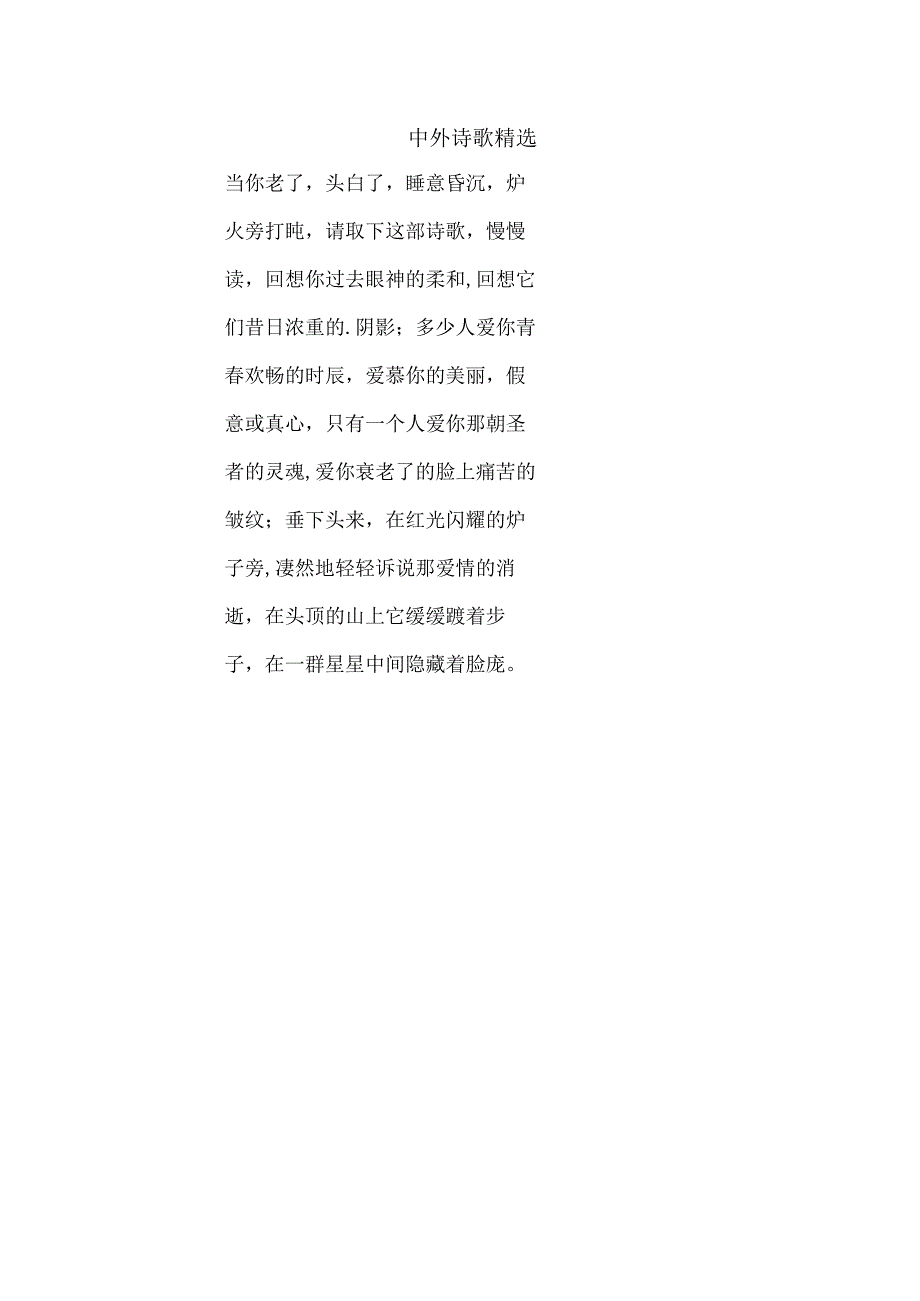 中外诗歌精选

当你老了，头白了，睡意昏沉，炉火旁打盹，请取下这部诗歌，慢慢读，回想你过去眼神的柔和,回想它们昔日浓重的.阴影；多少人爱你青春欢畅的时辰，爱慕你的美丽，假意或真心，只有一个人爱你那朝圣者的灵魂,爱你衰老了的脸上痛苦的皱纹；垂下头来，在红光闪耀的炉子旁,凄然地轻轻诉说那爱情的消逝，在头顶的山上它缓缓踱着步子，在一群星星中间隐藏着脸庞。